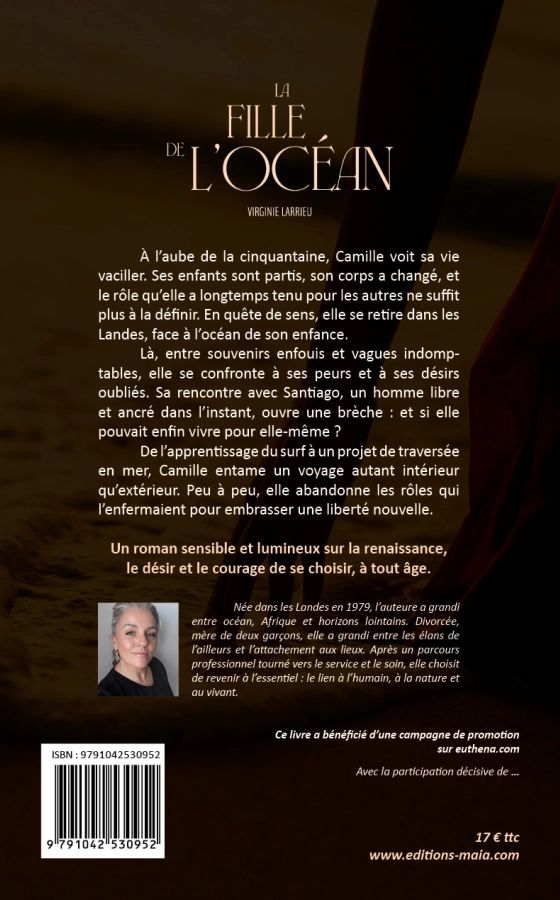 LA
FILLE
DE L'OCÉAN

VIRGINIE LARRIEU

À l'aube de la cinquantaine, Camille voit sa vie vaciller. Ses enfants sont partis, son corps a changé, et le rôle qu'elle a longtemps tenu pour les autres ne suffit plus à la définir. En quête de sens, elle se retire dans les Landes, face à l'océan de son enfance.

Là, entre souvenirs enfouis et vagues indomptables, elle se confronte à ses peurs et à ses désirs oubliés. Sa rencontre avec Santiago, un homme libre et ancré dans l'instant, ouvre une brèche : et si elle pouvait enfin vivre pour elle-même ?

De l'apprentissage du surf à un projet de traversée en mer, Camille entame un voyage autant intérieur qu'extérieur. Peu à peu, elle abandonne les rôles qui l'enfermaient pour embrasser une liberté nouvelle.

Un roman sensible et lumineux sur la renaissance, le désir et le courage de se choisir, à tout âge.

Née dans les Landes en 1979, l'auteure a grandi entre océan, Afrique et horizons lointains. Divorcée, mère de deux garçons, elle a grandi entre les élans de l'ailleurs et l'attachement aux lieux. Après un parcours professionnel tourné vers le service et le soin, elle choisit de revenir à l'essentiel : le lien à l'humain, à la nature et au vivant.

Ce livre a bénéficié d'une campagne de promotion sur euthena.com

Avec la participation décisive de ...

ISBN : 9791042530952

9 791042 530952

17 € ttc
www.editions-maia.com